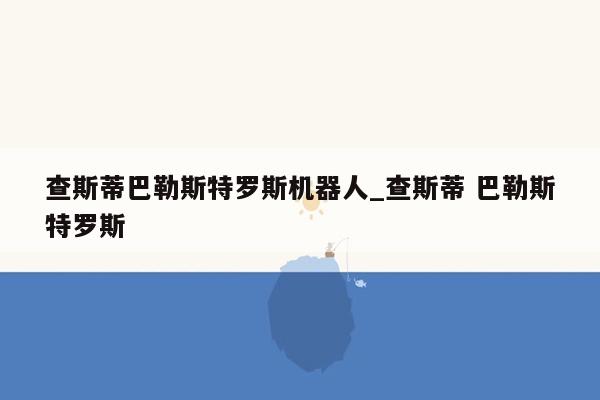 查斯蒂巴勒斯特罗斯机器人_查斯蒂 巴勒斯特罗斯